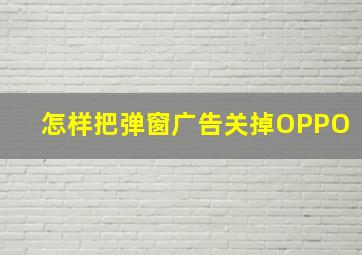 怎样把弹窗广告关掉OPPO